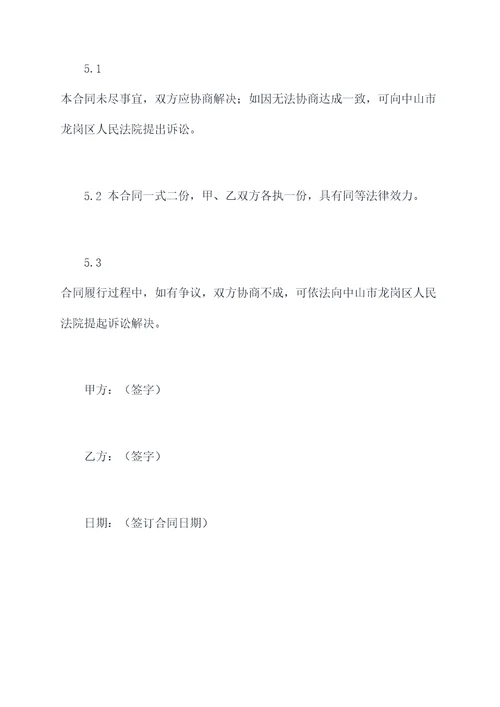 5.1

本合同未尽事宜，双方应协商解决；如因无法协商达成一致，可向中山市龙岗区人民法院提出诉讼。

5.2 本合同一式二份，甲、乙双方各执一份，具有同等法律效力。

5.3

合同履行过程中，如有争议，双方协商不成，可依法向中山市龙岗区人民法院提起诉讼解决。

甲方：（签字）

乙方：（签字）

日期：（签订合同日期）